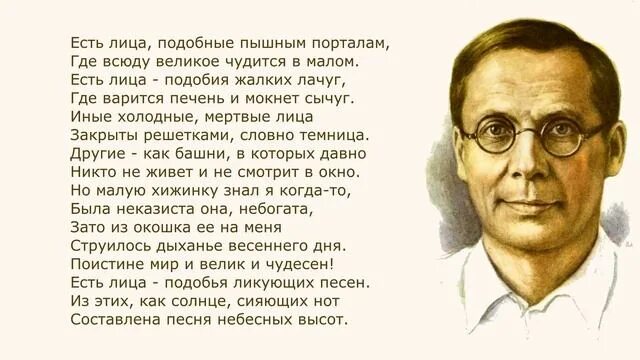 Есть лица, подобные пышным порталам,
Где всюду великое чудится в малом.
Есть лица - подобия жалких лачуг,
Где варится печень и мокнет сычуг.
Иные холодные, мертвые лица
Закрыты решетками, словно темница.
Другие - как башни, в которых давно
Никто не живет и не смотрит в окно.
Но малую хижинку знал я когда-то,
Была неказиста она, небогата,
Зато из окошка ее на меня
Струилось дыханье весеннего дня.
Поистине мир и велик и чудесен!
Есть лица - подобья ликующих песен.
Из этих, как солнце, сияющих нот
Составлена песня небесных высот.